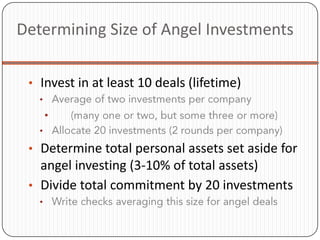 Determining Size of Angel Investments

• Invest in at least 10 deals (lifetime)
  • Average of two investments per company
  • (many one or two, but some three or more)
  • Allocate 20 investments (2 rounds per company)
• Determine total personal assets set aside for angel investing (3-10% of total assets)
• Divide total commitment by 20 investments
  • Write checks averaging this size for angel deals